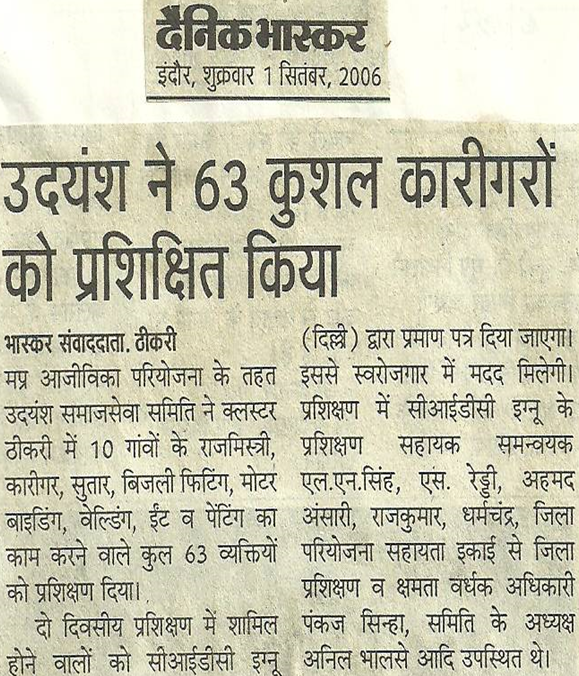 दैनिक भास्कर
इंदौर, शुक्रवार 1 सितंबर, 2006

उदयंश ने 63 कुशल कारीगरों को प्रशिक्षित किया

भास्कर संवाददाता. ठीकरी
मप्र आजीविका परियोजना के तहत उदयंश समाजसेवा समिति ने क्लस्टर ठीकरी में 10 गांवों के राजमिस्त्री, कारीगर, सुतार, बिजली फिटिंग, मोटर बाइडिंग, वेल्डिंग, ईंट व पेंटिंग का काम करने वाले कुल 63 व्यक्तियों को प्रशिक्षण दिया।

दो दिवसीय प्रशिक्षण में शामिल होने वालों को सीआईडीसी इग्नू (दिल्ली) द्वारा प्रमाण पत्र दिया जाएगा। इससे स्वरोजगार में मदद मिलेगी। प्रशिक्षण में सीआईडीसी इग्नू के प्रशिक्षण सहायक समन्वयक एल.एन.सिंह, एस. रेड्डी, अहमद अंसारी, राजकुमार, धर्मचंद्र, जिला परियोजना सहायता इकाई से जिला प्रशिक्षण व क्षमता वर्धक अधिकारी पंकज सिन्हा, समिति के अध्यक्ष अनिल भालसे आदि उपस्थित थे।